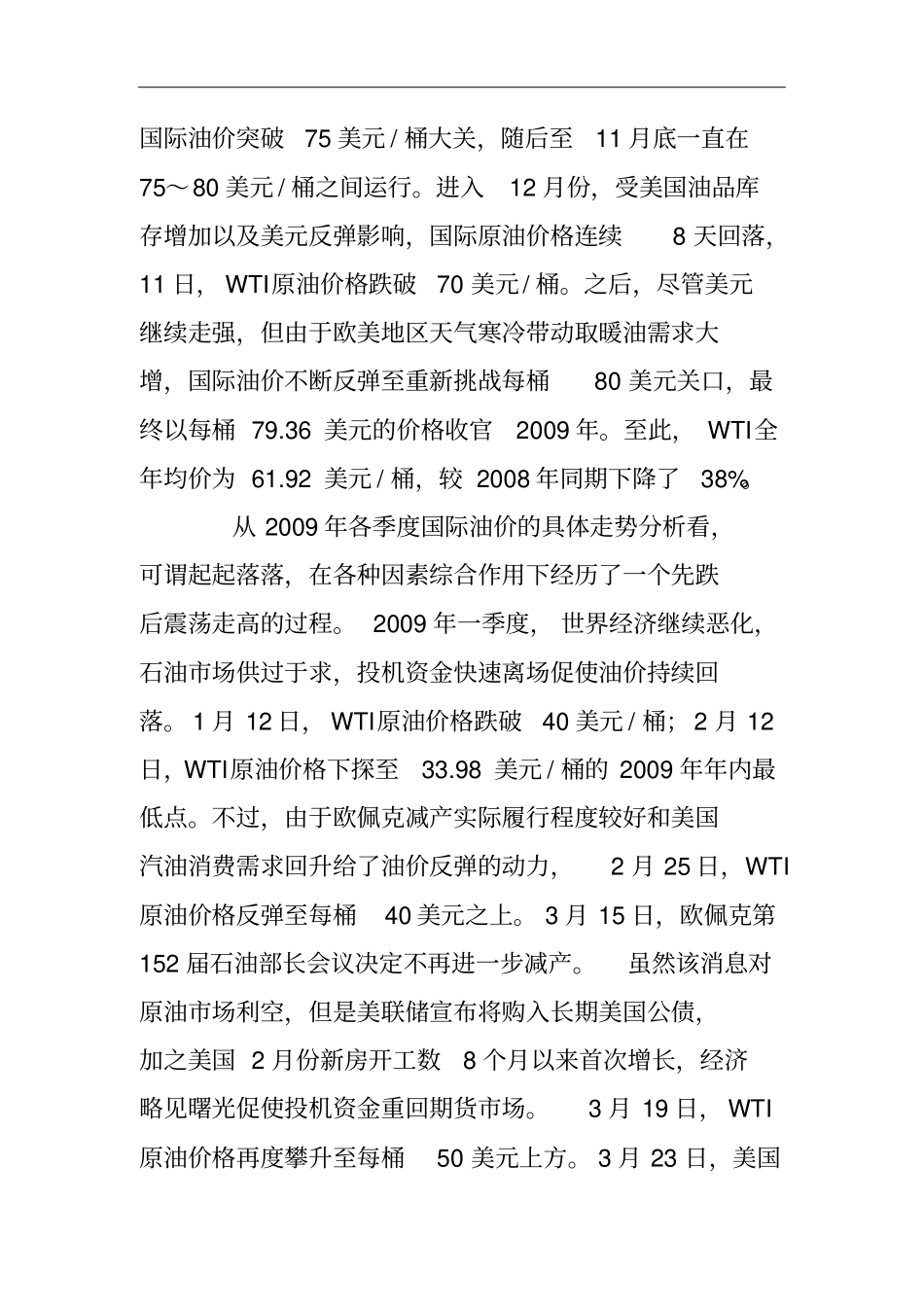 国际油价突破 75 美元 / 桶大关，随后至 11 月底一直在 75～80 美元 / 桶之间运行。进入 12 月份，受美国油品库存增加以及美元反弹影响，国际原油价格连续 8 天回落，11 日，WTI原油价格跌破 70 美元 / 桶。之后，尽管美元继续走强，但由于欧美地区天气寒冷带动取暖油需求大增，国际油价不断反弹至重新挑战每桶 80 美元关口，最终以每桶 79.36 美元的价格收官 2009 年。至此，WTI全年均价为 61.92 美元 / 桶，较 2008 年同期下降了 38%。

从 2009 年各季度国际油价的具体走势分析看，可谓起起落落，在各种因素综合作用下经历了一个先跌后震荡走高的过程。2009 年一季度，世界经济继续恶化，石油市场供过于求，投机资金快速离场促使油价持续回落。1 月 12 日，WTI原油价格跌破 40 美元 / 桶；2 月 12 日，WTI原油价格下探至 33.98 美元 / 桶的 2009 年年内最低点。不过，由于欧佩克减产实际履行程度较好和美国汽油消费需求回升给了油价反弹的动力，2 月 25 日，WTI原油价格反弹至每桶 40 美元之上。3 月 15 日，欧佩克第 152 届石油部长会议决定不再进一步减产。虽然该消息对原油市场利空，但是美联储宣布将购入长期美国公债，加之美国 2 月份新房开工数 8 个月以来首次增长，经济略见曙光促使投机资金重回期货市场。3 月 19 日，WTI原油价格再度攀升至每桶 50 美元上方。3 月 23 日，美国